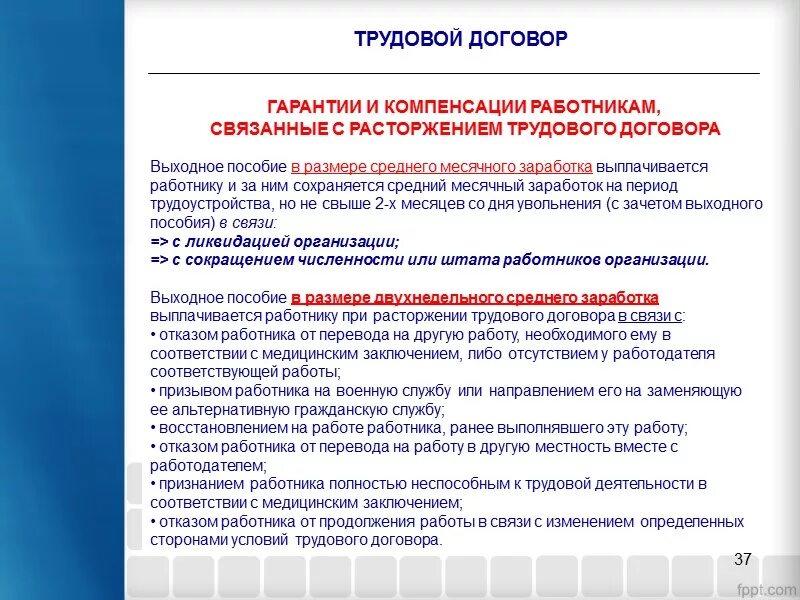 ТРУДОВОЙ ДОГОВОР

ГАРАНТИИ И КОМПЕНСАЦИИ РАБОТНИКАМ, СВЯЗАННЫЕ С РАСТОРЖЕНИЕМ ТРУДОВОГО ДОГОВОРА

Выходное пособие в размере среднего месячного заработка выплачивается работнику и за ним сохраняется средний месячный заработок на период трудоустройства, но не свыше 2-х месяцев со дня увольнения (с зачетом выходного пособия) в связи:
=> с ликвидацией организации;
=> с сокращением численности или штата работников организации.

Выходное пособие в размере двухнедельного среднего заработка выплачивается работнику при расторжении трудового договора в связи с:
• отказом работника от перевода на другую работу, необходимого ему в соответствии с медицинским заключением, либо отсутствием у работодателя соответствующей работы;
• призывом работника на военную службу или направлением его на заменяющую ее альтернативную гражданскую службу;
• восстановлением на работе работника, ранее выполнявшего эту работу;
• отказом работника от перевода на работу в другую местность вместе с работодателем;
• признанием работника полностью неспособным к трудовой деятельности в соответствии с медицинским заключением;
• отказом работника от продолжения работы в связи с изменением определенных сторонами условий трудового договора.

37

fppt.com